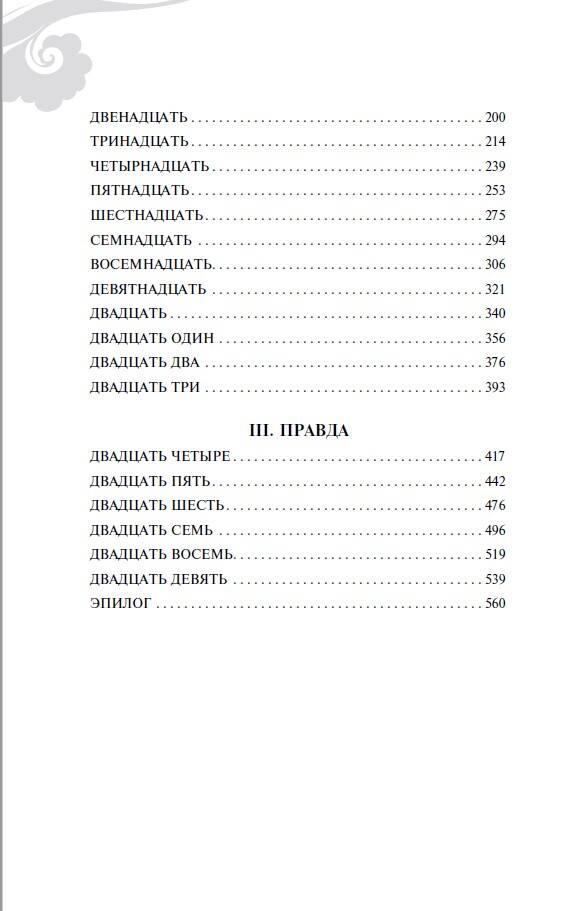 ДВЕНАДЦАТЬ 200
ТРИНАДЦАТЬ 214
ЧЕТЫРНАДЦАТЬ 239
ПЯТНАДЦАТЬ 253
ШЕСТНАДЦАТЬ 275
СЕМНАДЦАТЬ 294
ВОСЕМНАДЦАТЬ 306
ДЕВЯТНАДЦАТЬ 321
ДВАДЦАТЬ 340
ДВАДЦАТЬ ОДИН 356
ДВАДЦАТЬ ДВА 376
ДВАДЦАТЬ ТРИ 393

III. ПРАВДА

ДВАДЦАТЬ ЧЕТЫРЕ 417
ДВАДЦАТЬ ПЯТЬ 442
ДВАДЦАТЬ ШЕСТЬ 476
ДВАДЦАТЬ СЕМЬ 496
ДВАДЦАТЬ ВОСЕМЬ 519
ДВАДЦАТЬ ДЕВЯТЬ 539
ЭПИЛОГ 560